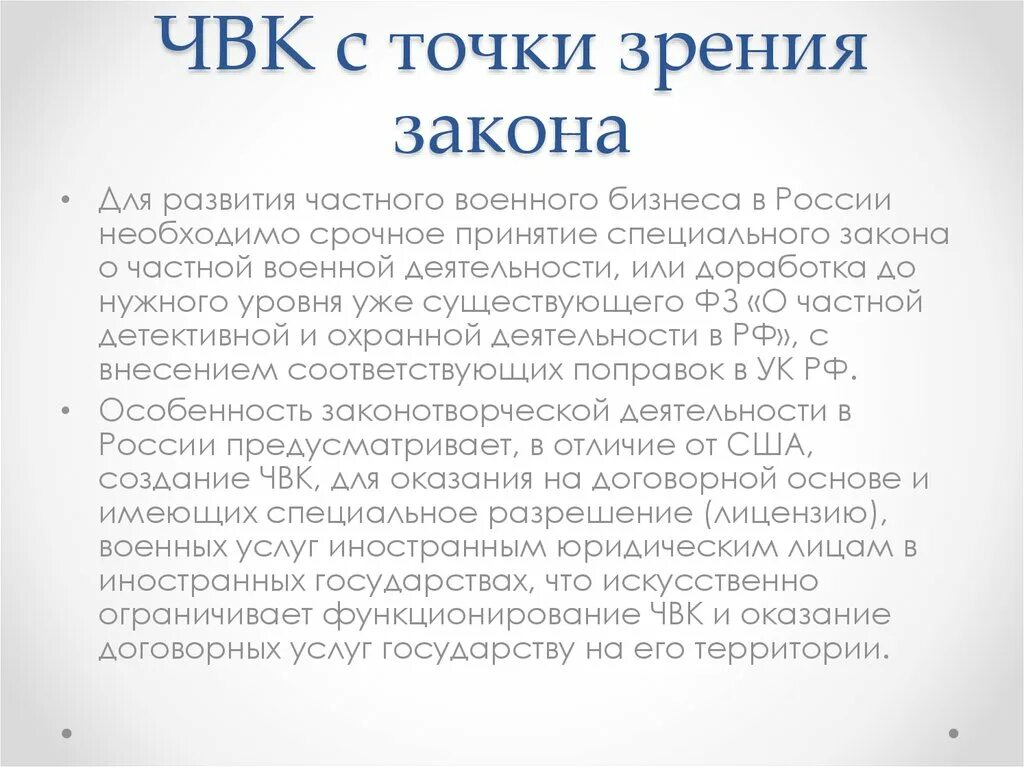 ЧВК с точки зрения закона

• Для развития частного военного бизнеса в России необходимо срочное принятие специального закона о частной военной деятельности, или доработка до нужного уровня уже существующего ФЗ «О частной детективной и охранной деятельности в РФ», с внесением соответствующих поправок в УК РФ.

• Особенность законотворческой деятельности в России предусматривает, в отличие от США, создание ЧВК, для оказания на договорной основе и имеющих специальное разрешение (лицензию), военных услуг иностранным юридическим лицам в иностранных государствах, что искусственно ограничивает функционирование ЧВК и оказание договорных услуг государству на его территории.